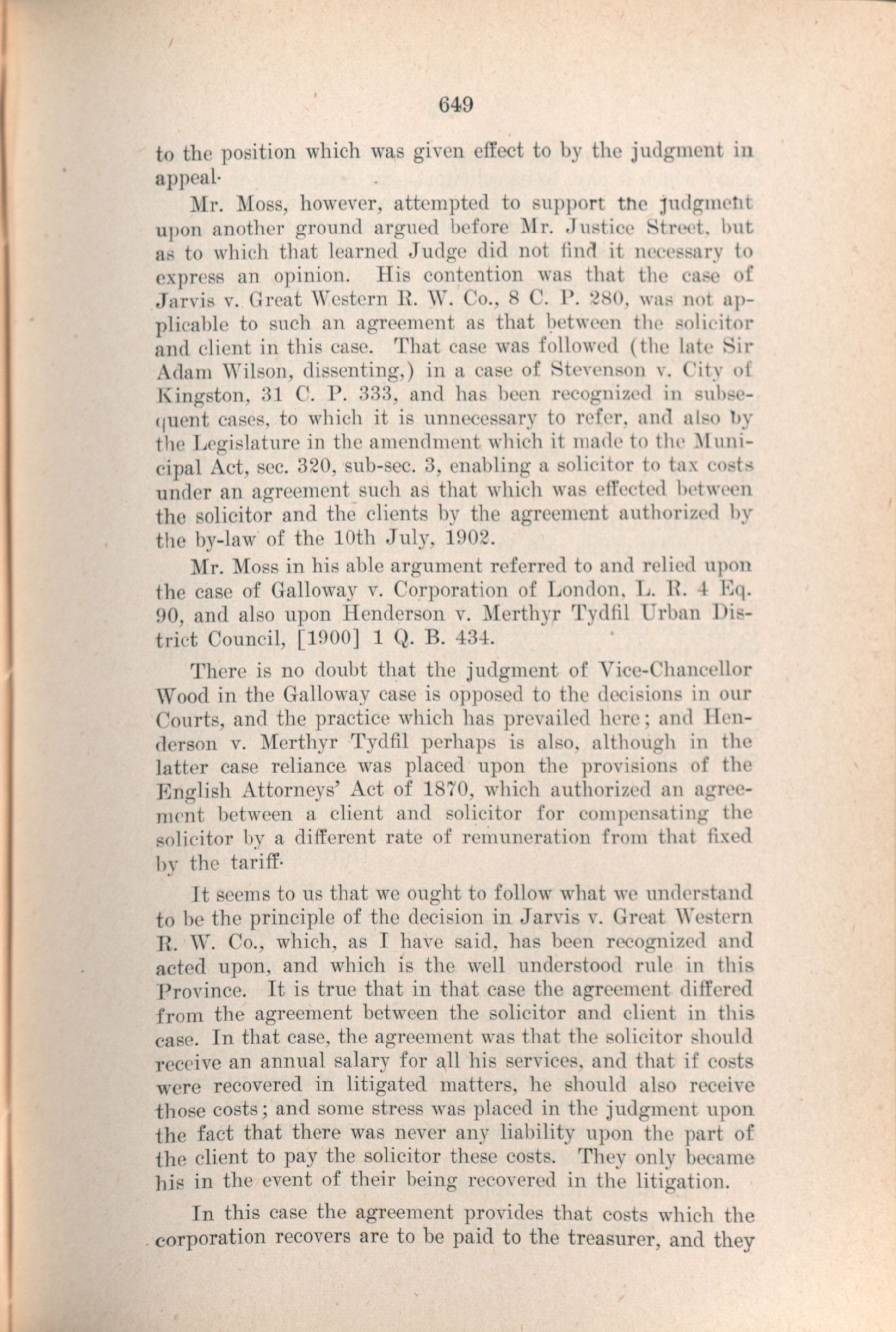 649

to the position which was given effect to by the judgment in appeal·

Mr. Moss, however, attempted to support the judgment upon another ground argued before Mr. Justice Street, but as to which that learned Judge did not find it necessary to express an opinion. His contention was that the case of Jarvis v. Great Western R. W. Co., 8 C. P. 280, was not applicable to such an agreement as that between the solicitor and client in this case. That case was followed (the late Sir Adam Wilson, dissenting,) in a case of Stevenson v. City of Kingston, 31 C. P. 333, and has been recognized in subsequent cases, to which it is unnecessary to refer, and also by the Legislature in the amendment which it made to the Municipal Act, sec. 320, sub-sec. 3, enabling a solicitor to tax costs under an agreement such as that which was effected between the solicitor and the clients by the agreement authorized by the by-law of the 10th July, 1902.

Mr. Moss in his able argument referred to and relied upon the case of Galloway v. Corporation of London, L. R. 4 Eq. 90, and also upon Henderson v. Merthyr Tydfil Urban District Council, [1900] 1 Q. B. 434.

There is no doubt that the judgment of Vice-Chancellor Wood in the Galloway case is opposed to the decisions in our Courts, and the practice which has prevailed here; and Henderson v. Merthyr Tydfil perhaps is also, although in the latter case reliance was placed upon the provisions of the English Attorneys' Act of 1870, which authorized an agreement between a client and solicitor for compensating the solicitor by a different rate of remuneration from that fixed by the tariff·

It seems to us that we ought to follow what we understand to be the principle of the decision in Jarvis v. Great Western R. W. Co., which, as I have said, has been recognized and acted upon, and which is the well understood rule in this Province. It is true that in that case the agreement differed from the agreement between the solicitor and client in this case. In that case, the agreement was that the solicitor should receive an annual salary for all his services, and that if costs were recovered in litigated matters, he should also receive those costs; and some stress was placed in the judgment upon the fact that there was never any liability upon the part of the client to pay the solicitor these costs. They only became his in the event of their being recovered in the litigation.

In this case the agreement provides that costs which the corporation recovers are to be paid to the treasurer, and they